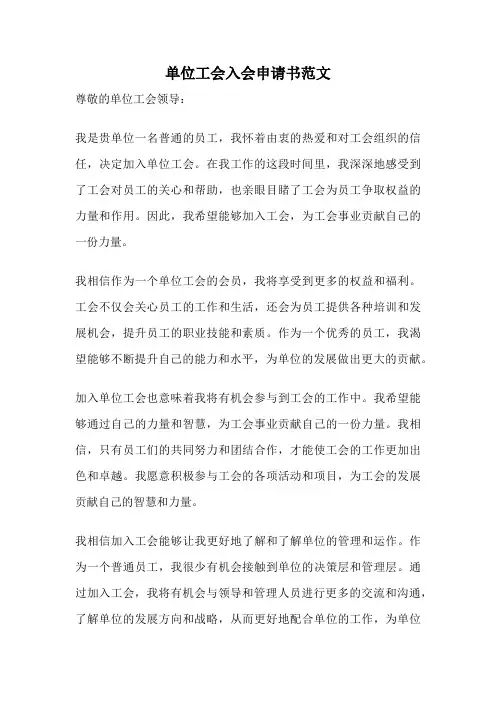 单位工会入会申请书范文

尊敬的单位工会领导：

我是贵单位一名普通的员工，我怀着由衷的热爱和对工会组织的信任，决定加入单位工会。在我工作的这段时间里，我深深地感受到了工会对员工的关心和帮助，也亲眼目睹了工会为员工争取权益的力量和作用。因此，我希望能够加入工会，为工会事业贡献自己的一份力量。

我相信作为一个单位工会的会员，我将享受到更多的权益和福利。工会不仅会关心员工的工作和生活，还会为员工提供各种培训和发展机会，提升员工的职业技能和素质。作为一个优秀的员工，我渴望能够不断提升自己的能力和水平，为单位的发展做出更大的贡献。

加入单位工会也意味着我将有机会参与到工会的工作中。我希望能够通过自己的力量和智慧，为工会事业贡献自己的一份力量。我相信，只有员工们的共同努力和团结合作，才能使工会的工作更加出色和卓越。我愿意积极参与工会的各项活动和项目，为工会的发展贡献自己的智慧和力量。

我相信加入工会能够让我更好地了解和了解单位的管理和运作。作为一个普通员工，我很少有机会接触到单位的决策层和管理层。通过加入工会，我将有机会与领导和管理人员进行更多的交流和沟通，了解单位的发展方向和战略，从而更好地配合单位的工作，为单位